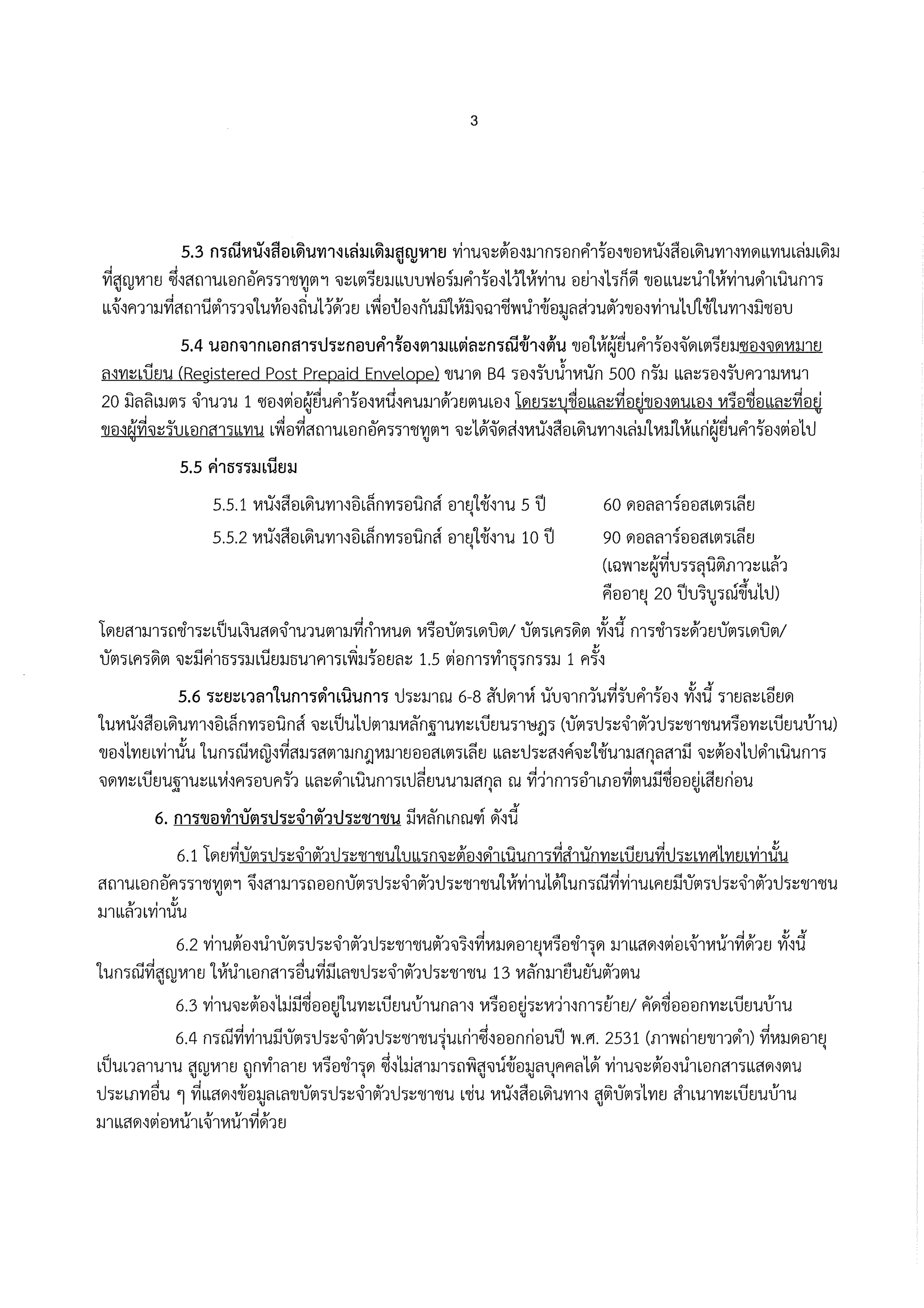 3

5.3 กรณีหนังสือเดินทางเล่มเดิมสูญหาย ท่านจะต้องมากรอกคำร้องขอหนังสือเดินทางทดแทนเล่มเดิมที่สูญหาย ซึ่งสถานเอกอัครราชทูตฯ จะเตรียมแบบฟอร์มคำร้องไว้ให้ท่าน อย่างไรก็ดี ขอแนะนำให้ท่านดำเนินการแจ้งความที่สถานีตำรวจในท้องถิ่นไว้ด้วย เพื่อป้องกันมิให้มิจฉาชีพนำข้อมูลส่วนตัวของท่านไปใช้ในทางมิชอบ

5.4 นอกจากเอกสารประกอบคำร้องตามแต่ละกรณีข้างต้น ขอให้ผู้ยื่นคำร้องจัดเตรียมซองจดหมายลงทะเบียน (Registered Post Prepaid Envelope) ขนาด B4 รองรับน้ำหนัก 500 กรัม และรองรับความหนา 20 มิลลิเมตร จำนวน 1 ซองต่อผู้ยื่นคำร้องหนึ่งคนมาด้วยตนเอง โดยระบุชื่อและที่อยู่ของตนเอง หรือชื่อและที่อยู่ของผู้ที่จะรับเอกสารแทน เพื่อที่สถานเอกอัครราชทูตฯ จะได้จัดส่งหนังสือเดินทางเล่มใหม่ให้แก่ผู้ยื่นคำร้องต่อไป

5.5 ค่าธรรมเนียม

5.5.1 หนังสือเดินทางอิเล็กทรอนิกส์ อายุใช้งาน 5 ปี 60 ดอลลาร์ออสเตรเลีย

5.5.2 หนังสือเดินทางอิเล็กทรอนิกส์ อายุใช้งาน 10 ปี 90 ดอลลาร์ออสเตรเลีย (เฉพาะผู้ที่บรรลุนิติภาวะแล้ว คืออายุ 20 ปีบริบูรณ์ขึ้นไป)

โดยสามารถชำระเป็นเงินสดจำนวนตามที่กำหนด หรือบัตรเดบิต/ บัตรเครดิต ทั้งนี้ การชำระด้วยบัตรเดบิต/ บัตรเครดิต จะมีค่าธรรมเนียมธนาคารเพิ่มร้อยละ 1.5 ต่อการทำธุรกรรม 1 ครั้ง

5.6 ระยะเวลาในการดำเนินการ ประมาณ 6-8 สัปดาห์ นับจากวันที่รับคำร้อง ทั้งนี้ รายละเอียดในหนังสือเดินทางอิเล็กทรอนิกส์ จะเป็นไปตามหลักฐานทะเบียนราษฎร (บัตรประจำตัวประชาชนหรือทะเบียนบ้าน) ของไทยเท่านั้น ในกรณีหญิงที่สมรสตามกฎหมายออสเตรเลีย และประสงค์จะใช้นามสกุลสามี จะต้องไปดำเนินการจดทะเบียนฐานะแห่งครอบครัว และดำเนินการเปลี่ยนนามสกุล ณ ที่ว่าการอำเภอที่ตนมีชื่ออยู่เสียก่อน

6. การขอทำบัตรประจำตัวประชาชน มีหลักเกณฑ์ ดังนี้

6.1 โดยที่บัตรประจำตัวประชาชนใบแรกจะต้องดำเนินการที่สำนักทะเบียนที่ประเทศไทยเท่านั้น สถานเอกอัครราชทูตฯ จึงสามารถออกบัตรประจำตัวประชาชนให้ท่านได้ในกรณีที่ท่านเคยมีบัตรประจำตัวประชาชนมาแล้วเท่านั้น

6.2 ท่านต้องนำบัตรประจำตัวประชาชนตัวจริงที่หมดอายุหรือชำรุด มาแสดงต่อเจ้าหน้าที่ด้วย ทั้งนี้ ในกรณีที่สูญหาย ให้นำเอกสารอื่นที่มีเลขประจำตัวประชาชน 13 หลักมายืนยันตัวตน

6.3 ท่านจะต้องไม่มีชื่ออยู่ในทะเบียนบ้านกลาง หรืออยู่ระหว่างการย้าย/ คัดชื่อออกทะเบียนบ้าน

6.4 กรณีที่ท่านมีบัตรประจำตัวประชาชนรุ่นเก่าซึ่งออกก่อนปี พ.ศ. 2531 (ภาพถ่ายขาวดำ) ที่หมดอายุเป็นเวลานาน สูญหาย ถูกทำลาย หรือชำรุด ซึ่งไม่สามารถพิสูจน์ข้อมูลบุคคลได้ ท่านจะต้องนำเอกสารแสดงตนประเภทอื่น ๆ ที่แสดงข้อมูลเลขบัตรประจำตัวประชาชน เช่น หนังสือเดินทาง สูติบัตรไทย สำเนาทะเบียนบ้าน มาแสดงต่อหน้าเจ้าหน้าที่ด้วย